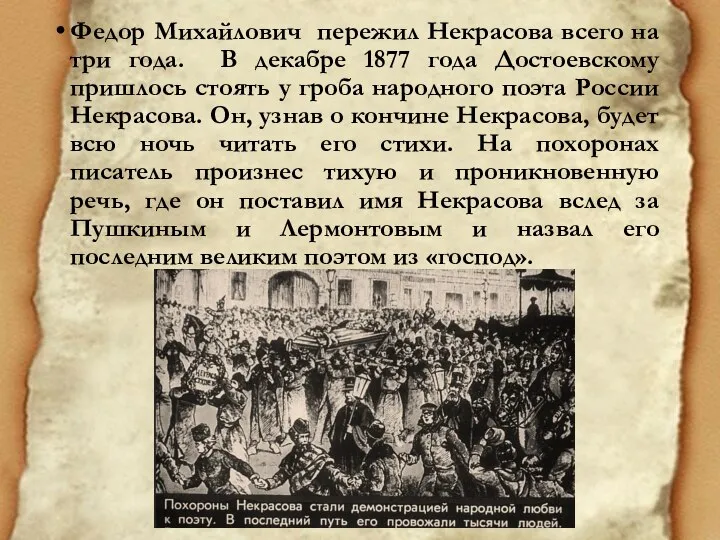 • Федор Михайлович пережил Некрасова всего на три года. В декабре 1877 года Достоевскому пришлось стоять у гроба народного поэта России Некрасова. Он, узнав о кончине Некрасова, будет всю ночь читать его стихи. На похоронах писатель произнес тихую и проникновенную речь, где он поставил имя Некрасова вслед за Пушкиным и Лермонтовым и назвал его последним великим поэтом из «господ».

Похороны Некрасова стали демонстрацией народной любви к поэту. В последний путь его провожали тысячи людей.